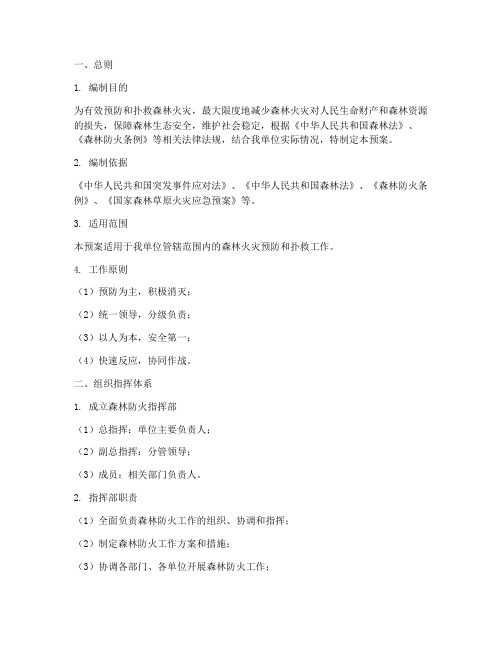 一、总则

1. 编制目的

为有效预防和扑救森林火灾，最大限度地减少森林火灾对人民生命财产和森林资源的损失，保障森林生态安全，维护社会稳定，根据《中华人民共和国森林法》、《森林防火条例》等相关法律法规，结合我单位实际情况，特制定本预案。

2. 编制依据

《中华人民共和国突发事件应对法》、《中华人民共和国森林法》、《森林防火条例》、《国家森林草原火灾应急预案》等。

3. 适用范围

本预案适用于我单位管辖范围内的森林火灾预防和扑救工作。

4. 工作原则

（1）预防为主，积极消灭；

（2）统一领导，分级负责；

（3）以人为本，安全第一；

（4）快速反应，协同作战。

二、组织指挥体系

1. 成立森林防火指挥部

（1）总指挥：单位主要负责人；

（2）副总指挥：分管领导；

（3）成员：相关部门负责人。

2. 指挥部职责

（1）全面负责森林防火工作的组织、协调和指挥；

（2）制定森林防火工作方案和措施；

（3）协调各部门、各单位开展森林防火工作；